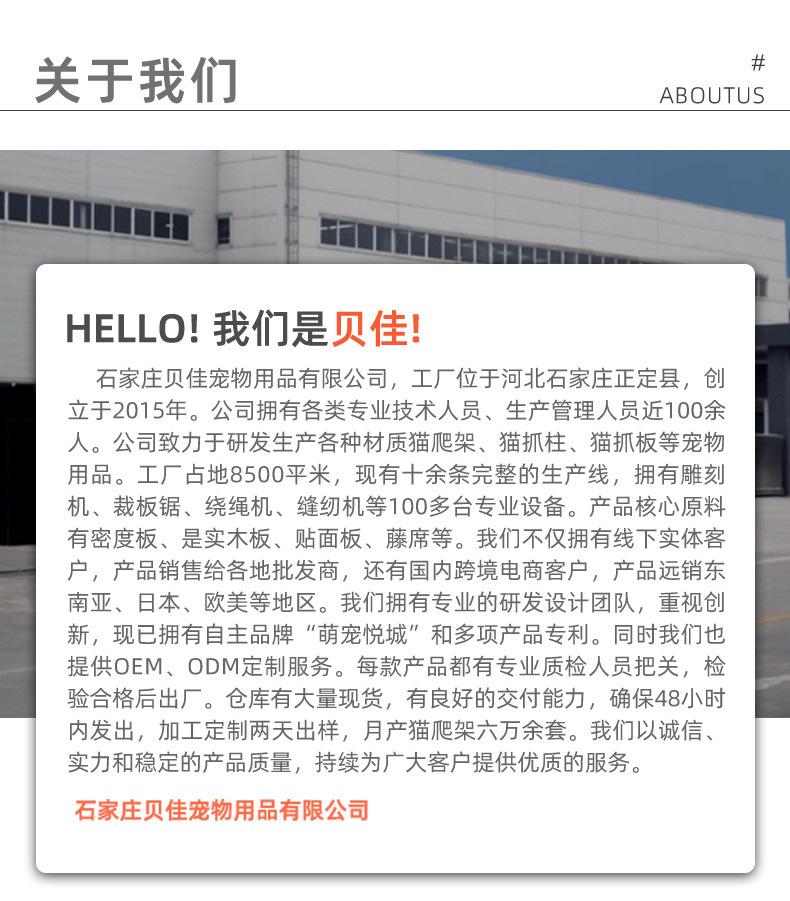 关于我们

#
ABOUTUS

HELLO! 我们是贝佳!

石家庄贝佳宠物用品有限公司，工厂位于河北石家庄正定县，创立于2015年。公司拥有各类专业技术人员、生产管理人员近100余人。公司致力于研发生产各种材质猫爬架、猫抓柱、猫抓板等宠物用品。工厂占地8500平米，现有十余条完整的生产线，拥有雕刻机、裁板锯、绕绳机、缝纫机等100多台专业设备。产品核心原料有密度板、是实木板、贴面板、藤席等。我们不仅拥有线下实体客户，产品销售给各地批发商，还有国内跨境电商客户，产品远销东南亚、日本、欧美等地区。我们拥有专业的研发设计团队，重视创新，现已拥有自主品牌“萌宠悦城”和多项产品专利。同时我们也提供OEM、ODM定制服务。每款产品都有专业质检人员把关，检验合格后出厂。仓库有大量现货，有良好的交付能力，确保48小时内发出，加工定制两天出样，月产猫爬架六万余套。我们以诚信、实力和稳定的产品质量，持续为广大客户提供优质的服务。

石家庄贝佳宠物用品有限公司